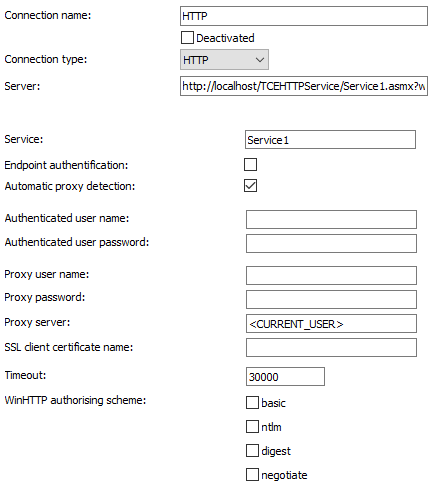 Connection name: HTTP

Deactivated

Connection type: HTTP

Server: http://localhost/TCEHTTPService/Service1.asmx?w

Service: Service1

Endpoint authentification:

Automatic proxy detection:

Authenticated user name:

Authenticated user password:

Proxy user name:

Proxy password:

Proxy server: <CURRENT_USER>

SSL client certificate name:

Timeout: 30000

WinHTTP authorising scheme:

basic

ntlm

digest

negotiate